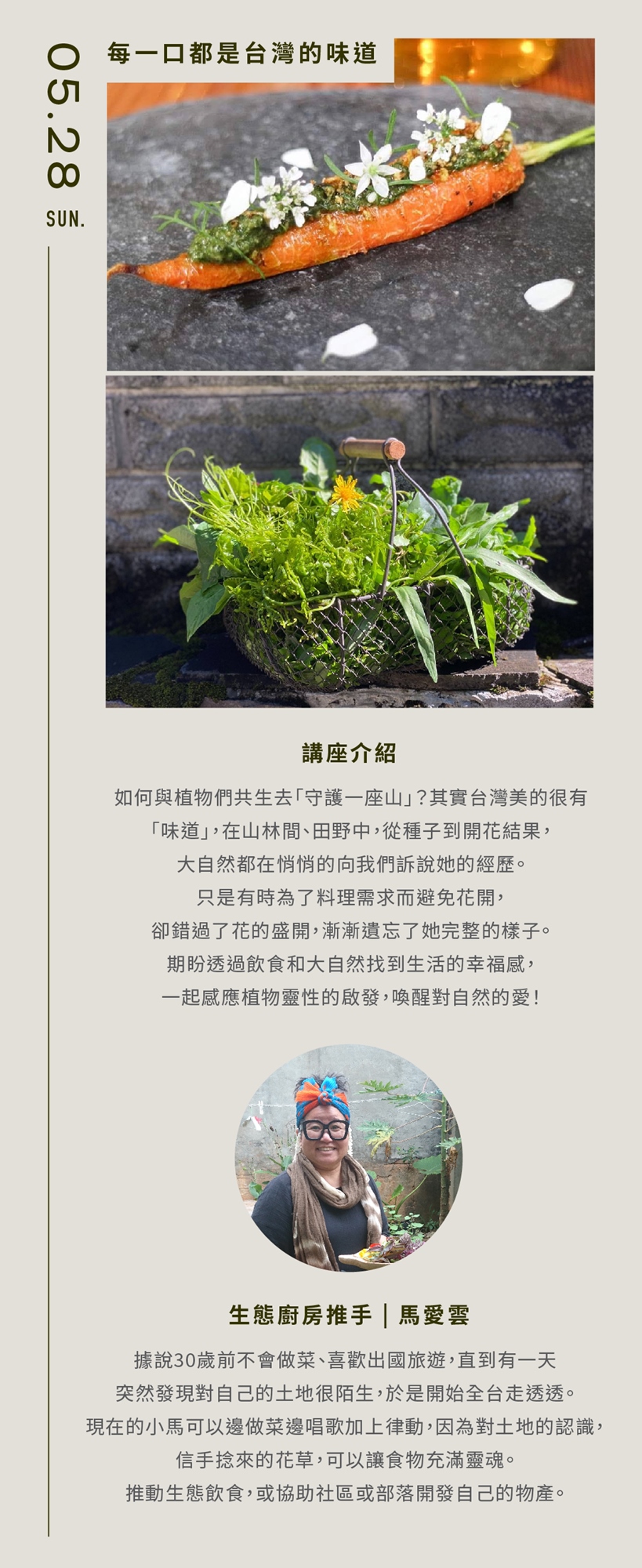 05.28
SUN.

每一口都是台灣的味道

講座介紹

如何與植物們共生去「守護一座山」?其實台灣美的很有
「味道」,在山林間、田野中,從種子到開花結果,
大自然都在悄悄的向我們訴說她的經歷。
只是有時為了料理需求而避免花開,
卻錯過了花的盛開,漸漸遺忘了她完整的樣子。
期盼透過飲食和大自然找到生活的幸福感,
一起感應植物靈性的啟發,喚醒對自然的愛!

生態廚房推手 | 馬愛雲

據說30歲前不會做菜、喜歡出國旅遊,直到有一天
突然發現對自己的土地很陌生,於是開始全台走透透。
現在的小馬可以邊做菜邊唱歌加上律動,因為對土地的認識,
信手捻來的花草,可以讓食物充滿靈魂。
推動生態飲食,或協助社區或部落開發自己的物產。